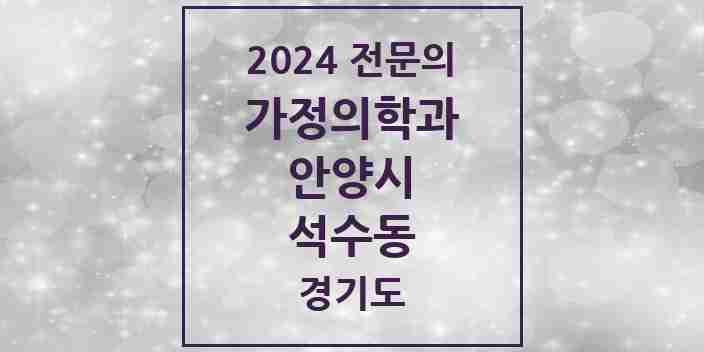 2024 전문의
가정의학과
안양시
석수동
경기도